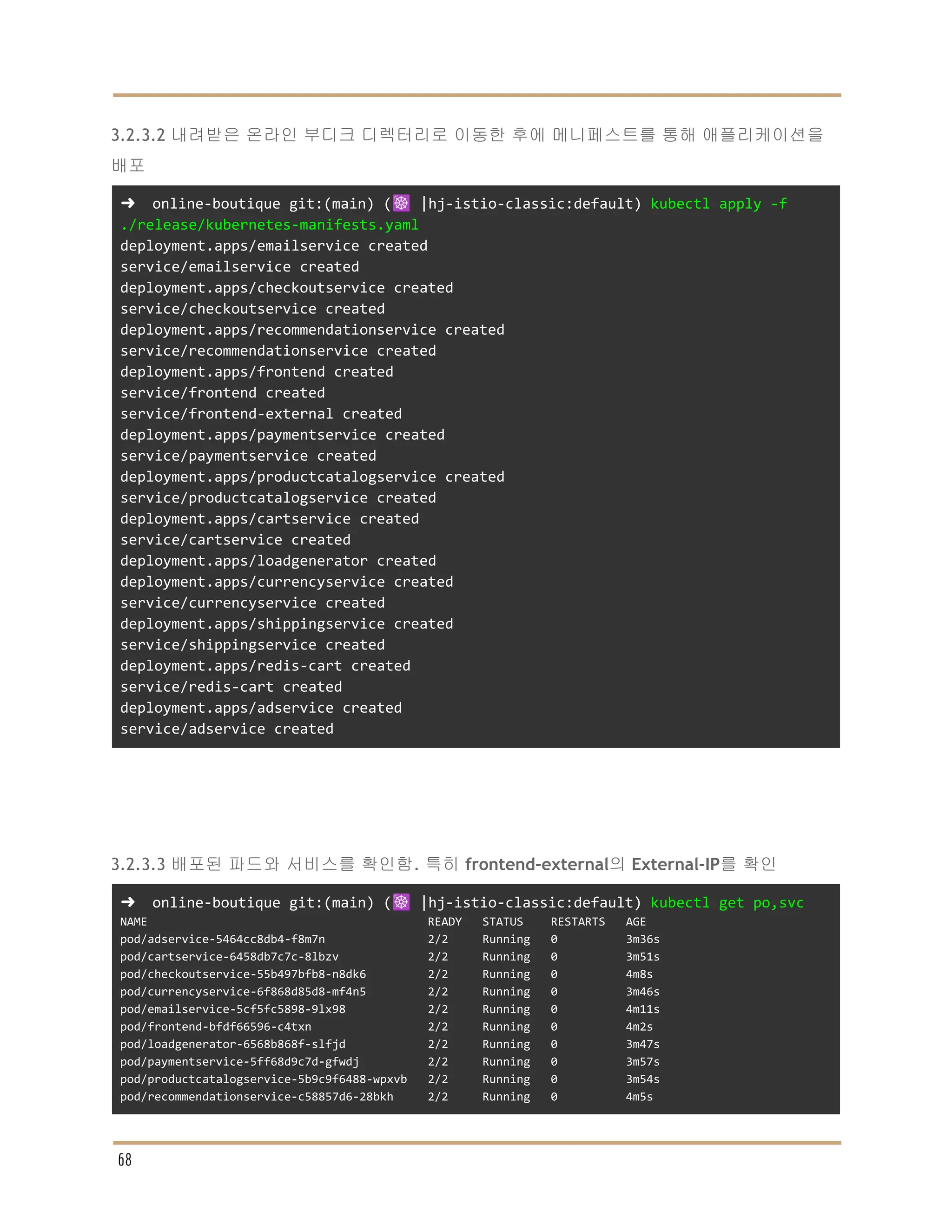 3.2.3.2 내려받은 온라인 부디크 디렉터리로 이동한 후에 메니페스트를 통해 애플리케이션을 배포

➜ online-boutique git:(main) (☸ |hj-istio-classic:default) kubectl apply -f ./release/kubernetes-manifests.yaml
deployment.apps/emailservice created
service/emailservice created
deployment.apps/checkoutservice created
service/checkoutservice created
deployment.apps/recommendationservice created
service/recommendationservice created
deployment.apps/frontend created
service/frontend created
service/frontend-external created
deployment.apps/paymentservice created
service/paymentservice created
deployment.apps/productcatalogservice created
service/productcatalogservice created
deployment.apps/cartservice created
service/cartservice created
deployment.apps/loadgenerator created
deployment.apps/currencyservice created
service/currencyservice created
deployment.apps/shippingservice created
service/shippingservice created
deployment.apps/redis-cart created
service/redis-cart created
deployment.apps/adservice created
service/adservice created

3.2.3.3 배포된 파드와 서비스를 확인함. 특히 frontend-external의 External-IP를 확인

➜ online-boutique git:(main) (☸ |hj-istio-classic:default) kubectl get po,svc

| NAME | READY | STATUS | RESTARTS | AGE |
|---|---|---|---|---|
| pod/adservice-5464cc8db4-f8m7n | 2/2 | Running | 0 | 3m36s |
| pod/cartservice-6458db7c7c-8lbzv | 2/2 | Running | 0 | 3m51s |
| pod/checkoutservice-55b497bfb8-n8dk6 | 2/2 | Running | 0 | 4m8s |
| pod/currencyservice-6f868d85d8-mf4n5 | 2/2 | Running | 0 | 3m46s |
| pod/emailservice-5cf5fc5898-9lx98 | 2/2 | Running | 0 | 4m11s |
| pod/frontend-bfdf66596-c4txn | 2/2 | Running | 0 | 4m2s |
| pod/loadgenerator-6568b868f-slfjd | 2/2 | Running | 0 | 3m47s |
| pod/paymentservice-5ff68d9c7d-gfwdj | 2/2 | Running | 0 | 3m57s |
| pod/productcatalogservice-5b9c9f6488-wpxvb | 2/2 | Running | 0 | 3m54s |
| pod/recommendationservice-c58857d6-28bkh | 2/2 | Running | 0 | 4m5s |

68